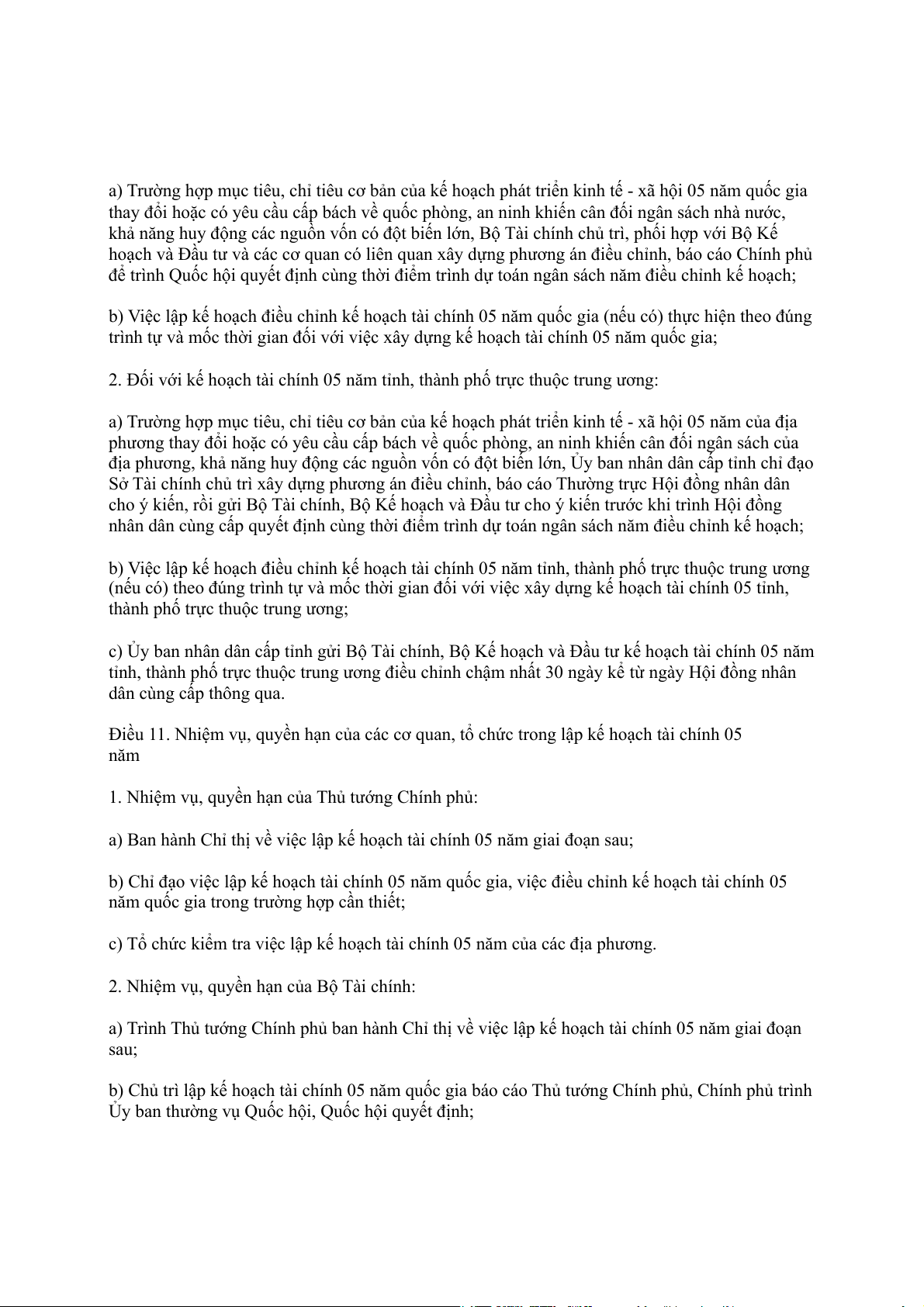 a) Trường hợp mục tiêu, chỉ tiêu cơ bản của kế hoạch phát triển kinh tế - xã hội 05 năm quốc gia thay đổi hoặc có yêu cầu cấp bách về quốc phòng, an ninh khiến cân đối ngân sách nhà nước, khả năng huy động các nguồn vốn có đột biến lớn, Bộ Tài chính chủ trì, phối hợp với Bộ Kế hoạch và Đầu tư và các cơ quan có liên quan xây dựng phương án điều chỉnh, báo cáo Chính phủ để trình Quốc hội quyết định cùng thời điểm trình dự toán ngân sách năm điều chỉnh kế hoạch;

b) Việc lập kế hoạch điều chỉnh kế hoạch tài chính 05 năm quốc gia (nếu có) thực hiện theo đúng trình tự và mốc thời gian đối với việc xây dựng kế hoạch tài chính 05 năm quốc gia;

2. Đối với kế hoạch tài chính 05 năm tỉnh, thành phố trực thuộc trung ương:

a) Trường hợp mục tiêu, chỉ tiêu cơ bản của kế hoạch phát triển kinh tế - xã hội 05 năm của địa phương thay đổi hoặc có yêu cầu cấp bách về quốc phòng, an ninh khiến cân đối ngân sách của địa phương, khả năng huy động các nguồn vốn có đột biến lớn, Ủy ban nhân dân cấp tỉnh chỉ đạo Sở Tài chính chủ trì xây dựng phương án điều chỉnh, báo cáo Thường trực Hội đồng nhân dân cho ý kiến, rồi gửi Bộ Tài chính, Bộ Kế hoạch và Đầu tư cho ý kiến trước khi trình Hội đồng nhân dân cùng cấp quyết định cùng thời điểm trình dự toán ngân sách năm điều chỉnh kế hoạch;

b) Việc lập kế hoạch điều chỉnh kế hoạch tài chính 05 năm tỉnh, thành phố trực thuộc trung ương (nếu có) theo đúng trình tự và mốc thời gian đối với việc xây dựng kế hoạch tài chính 05 tỉnh, thành phố trực thuộc trung ương;

c) Ủy ban nhân dân cấp tỉnh gửi Bộ Tài chính, Bộ Kế hoạch và Đầu tư kế hoạch tài chính 05 năm tỉnh, thành phố trực thuộc trung ương điều chỉnh chậm nhất 30 ngày kể từ ngày Hội đồng nhân dân cùng cấp thông qua.

Điều 11. Nhiệm vụ, quyền hạn của các cơ quan, tổ chức trong lập kế hoạch tài chính 05 năm

1. Nhiệm vụ, quyền hạn của Thủ tướng Chính phủ:

a) Ban hành Chỉ thị về việc lập kế hoạch tài chính 05 năm giai đoạn sau;

b) Chỉ đạo việc lập kế hoạch tài chính 05 năm quốc gia, việc điều chỉnh kế hoạch tài chính 05 năm quốc gia trong trường hợp cần thiết;

c) Tổ chức kiểm tra việc lập kế hoạch tài chính 05 năm của các địa phương.

2. Nhiệm vụ, quyền hạn của Bộ Tài chính:

a) Trình Thủ tướng Chính phủ ban hành Chỉ thị về việc lập kế hoạch tài chính 05 năm giai đoạn sau;

b) Chủ trì lập kế hoạch tài chính 05 năm quốc gia báo cáo Thủ tướng Chính phủ, Chính phủ trình Ủy ban thường vụ Quốc hội, Quốc hội quyết định;